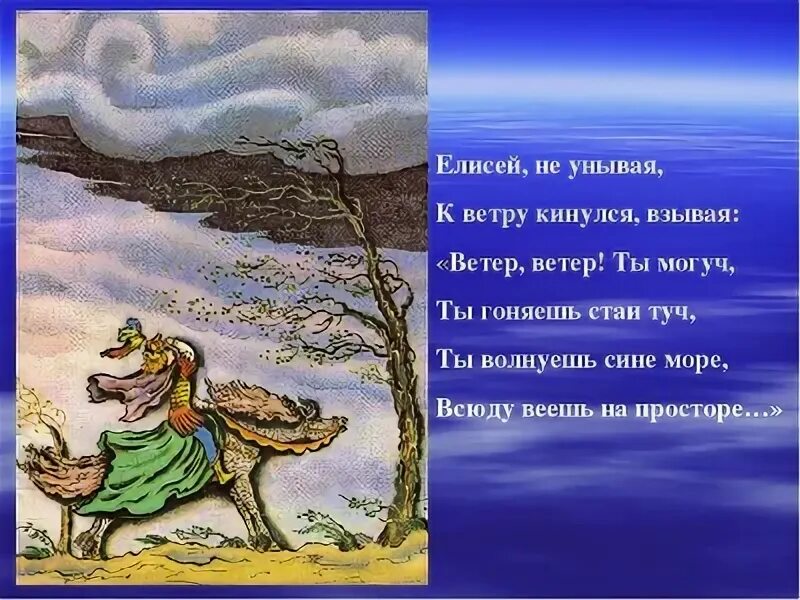 Елисей, не унывая,
К ветру кинулся, взывая:
«Ветер, ветер! Ты могуч,
Ты гоняешь стаи туч,
Ты волнуешь сине море,
Всюду веешь на просторе…»